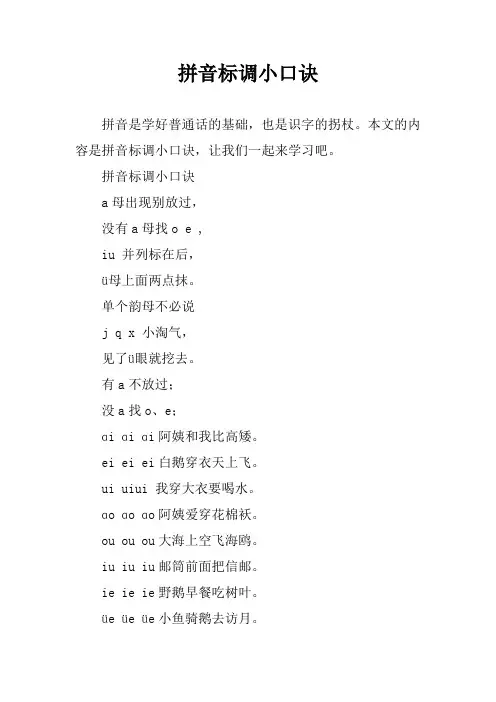 拼音标调小口诀

拼音是学好普通话的基础，也是识字的拐杖。本文的内容是拼音标调小口诀，让我们一起来学习吧。

拼音标调小口诀

a 母出现别放过，

没有 a 母找 o e ，

iu 并列标在后，

ü母上面两点抹。

单个韵母不必说

j q x 小淘气，

见了ü眼就挖去。

有 a 不放过；

没 a 找 o、e；

ɑi ɑi ɑi 阿姨和我比高矮。

ei ei ei 白鹅穿衣天上飞。

ui uiui 我穿大衣要喝水。

ɑo ɑo ɑo 阿姨爱穿花棉袄。

ou ou ou 大海上空飞海鸥。

iu iu iu 邮筒前面把信邮。

ie ie ie 野鹅早餐吃树叶。

üe üe üe 小鱼骑鹅去访月。